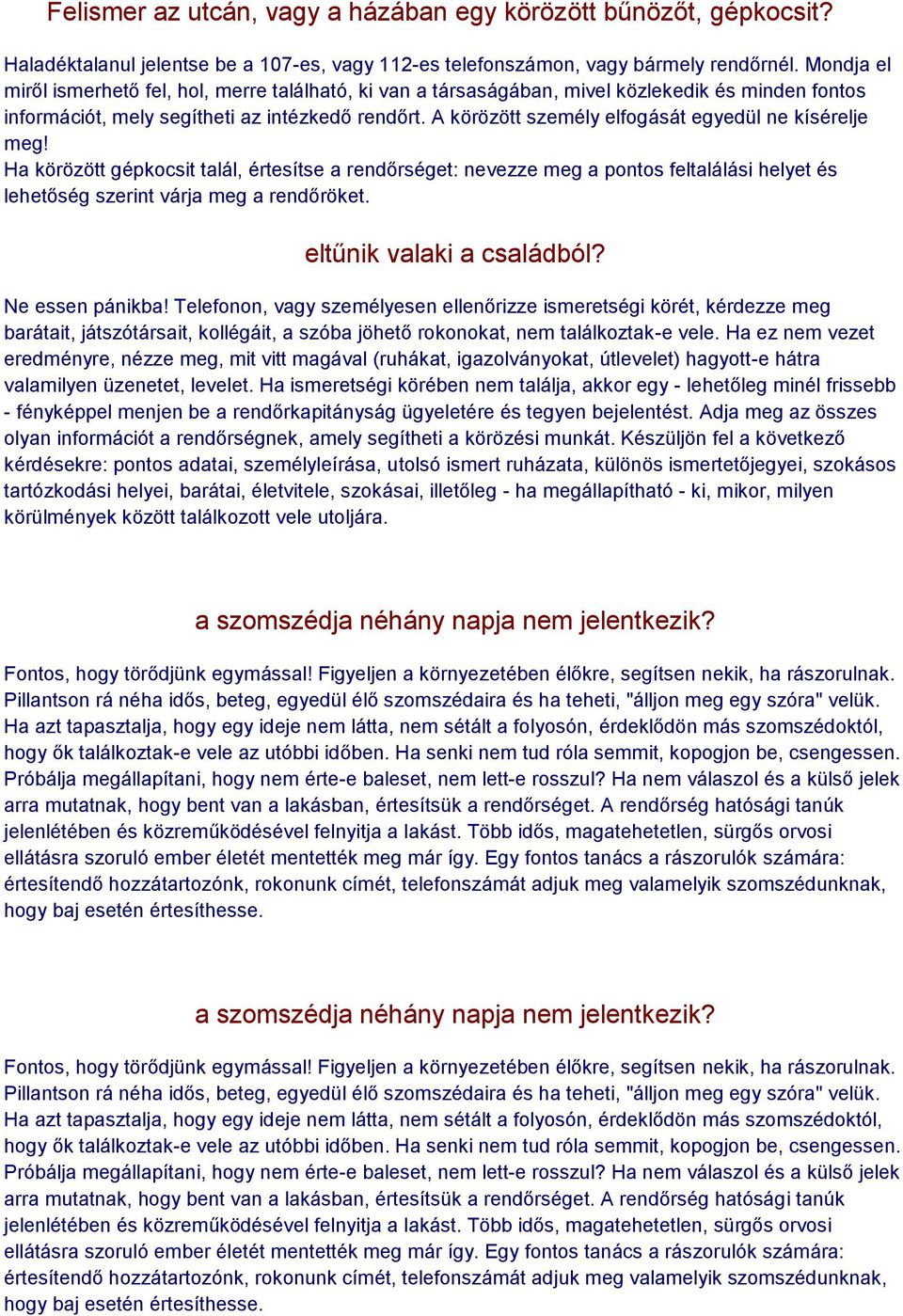 Felismer az utcán, vagy a házában egy körözött bűnözőt, gépkocsit?

Haladéktalanul jelentse be a 107-es, vagy 112-es telefonszámon, vagy bármely rendőrnél. Mondja el miről ismerhető fel, hol, merre található, ki van a társaságában, mivel közlekedik és minden fontos információt, mely segítheti az intézkedő rendőrt. A körözött személy elfogását egyedül ne kísérelje meg!
Ha körözött gépkocsit talál, értesítse a rendőrséget: nevezze meg a pontos feltalálási helyet és lehetőség szerint várja meg a rendőröket.

eltűnik valaki a családból?

Ne essen pánikba! Telefonon, vagy személyesen ellenőrizze ismeretségi körét, kérdezze meg barátait, játszótársait, kollégáit, a szóba jöhető rokonokat, nem találkoztak-e vele. Ha ez nem vezet eredményre, nézze meg, mit vitt magával (ruhákat, igazolványokat, útlevelet) hagyott-e hátra valamilyen üzenetet, levelet. Ha ismeretségi körében nem találja, akkor egy - lehetőleg minél frissebb - fényképpel menjen be a rendőrkapitányság ügyeletére és tegyen bejelentést. Adja meg az összes olyan információt a rendőrségnek, amely segítheti a körözési munkát. Készüljön fel a következő kérdésekre: pontos adatai, személyleírása, utolsó ismert ruházata, különös ismertetőjegyei, szokásos tartózkodási helyei, barátai, életvitele, szokásai, illetőleg - ha megállapítható - ki, mikor, milyen körülmények között találkozott vele utoljára.

a szomszédja néhány napja nem jelentkezik?

Fontos, hogy törődjünk egymással! Figyeljen a környezetében élőkre, segítsen nekik, ha rászorulnak. Pillantson rá néha idős, beteg, egyedül élő szomszédaira és ha teheti, "álljon meg egy szóra" velük. Ha azt tapasztalja, hogy egy ideje nem látta, nem sétált a folyosón, érdeklődön más szomszédoktól, hogy ők találkoztak-e vele az utóbbi időben. Ha senki nem tud róla semmit, kopogjon be, csengessen. Próbálja megállapítani, hogy nem érte-e baleset, nem lett-e rosszul? Ha nem válaszol és a külső jelek arra mutatnak, hogy bent van a lakásban, értesítsük a rendőrséget. A rendőrség hatósági tanúk jelenlétében és közreműködésével felnyitja a lakást. Több idős, magatehetetlen, sürgős orvosi ellátásra szoruló ember életét mentették meg már így. Egy fontos tanács a rászorulók számára: értesítendő hozzátartozónk, rokonunk címét, telefonszámát adjuk meg valamelyik szomszédunknak, hogy baj esetén értesíthesse.

a szomszédja néhány napja nem jelentkezik?

Fontos, hogy törődjünk egymással! Figyeljen a környezetében élőkre, segítsen nekik, ha rászorulnak. Pillantson rá néha idős, beteg, egyedül élő szomszédaira és ha teheti, "álljon meg egy szóra" velük. Ha azt tapasztalja, hogy egy ideje nem látta, nem sétált a folyosón, érdeklődön más szomszédoktól, hogy ők találkoztak-e vele az utóbbi időben. Ha senki nem tud róla semmit, kopogjon be, csengessen. Próbálja megállapítani, hogy nem érte-e baleset, nem lett-e rosszul? Ha nem válaszol és a külső jelek arra mutatnak, hogy bent van a lakásban, értesítsük a rendőrséget. A rendőrség hatósági tanúk jelenlétében és közreműködésével felnyitja a lakást. Több idős, magatehetetlen, sürgős orvosi ellátásra szoruló ember életét mentették meg már így. Egy fontos tanács a rászorulók számára: értesítendő hozzátartozónk, rokonunk címét, telefonszámát adjuk meg valamelyik szomszédunknak, hogy baj esetén értesíthesse.